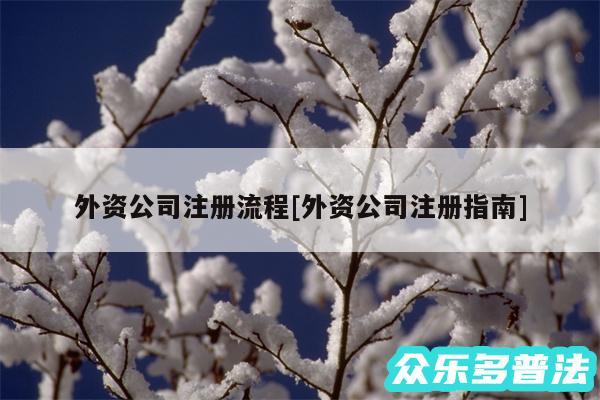 外资公司注册流程[外资公司注册指南]

众乐多普法